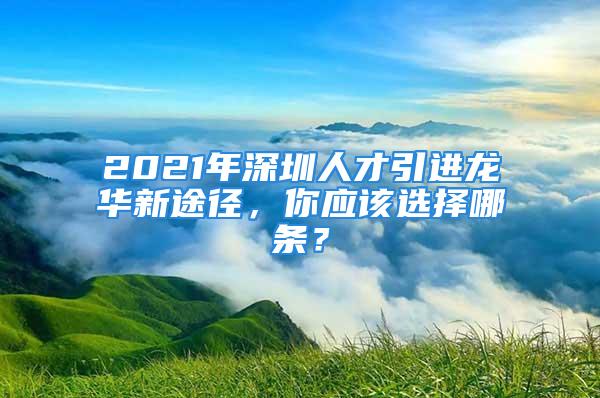 2021年深圳人才引进龙华新途径，你应该选择哪条？